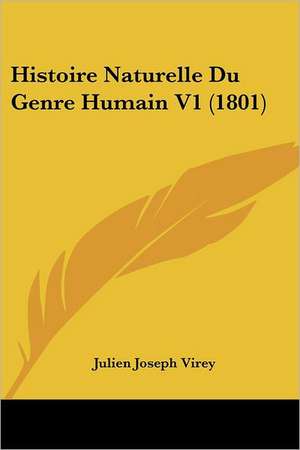 Histoire Naturelle Du Genre Humain V1 (1801)

Julien Joseph Virey